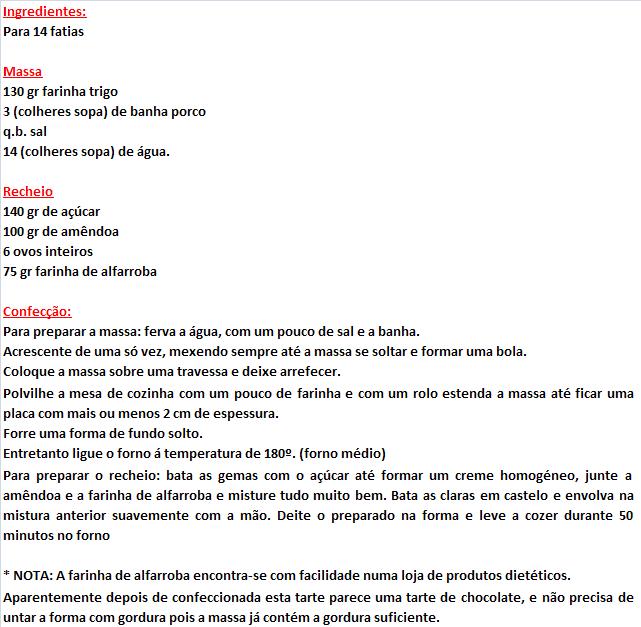 Ingredientes:
Para 14 fatias

Massa
130 gr farinha trigo
3 (colheres sopa) de banha porco
q.b. sal
14 (colheres sopa) de água.

Recheio
140 gr de açúcar
100 gr de amêndoa
6 ovos inteiros
75 gr farinha de alfarroba

Confecção:
Para preparar a massa: ferva a água, com um pouco de sal e a banha.
Acrescente de uma só vez, mexendo sempre até a massa se soltar e formar uma bola.
Coloque a massa sobre uma travessa e deixe arrefecer.
Polvilhe a mesa de cozinha com um pouco de farinha e com um rolo estenda a massa até ficar uma placa com mais ou menos 2 cm de espessura.
Forre uma forma de fundo solto.
Entretanto ligue o forno á temperatura de 180º. (forno médio)
Para preparar o recheio: bata as gemas com o açúcar até formar um creme homogéneo, junte a amêndoa e a farinha de alfarroba e misture tudo muito bem. Bata as claras em castelo e envolva na mistura anterior suavemente com a mão. Deite o preparado na forma e leve a cozer durante 50 minutos no forno

* NOTA: A farinha de alfarroba encontra-se com facilidade numa loja de produtos dietéticos.
Aparentemente depois de confeccionada esta tarte parece uma tarte de chocolate, e não precisa de untar a forma com gordura pois a massa já contém a gordura suficiente.